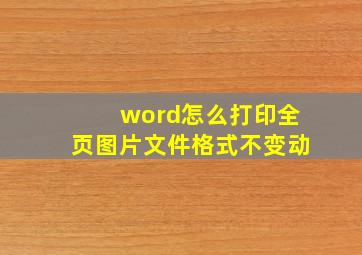 word怎么打印全页图片文件格式不变动